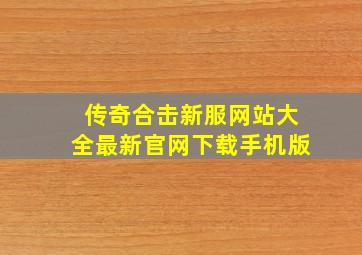 传奇合击新服网站大全最新官网下载手机版